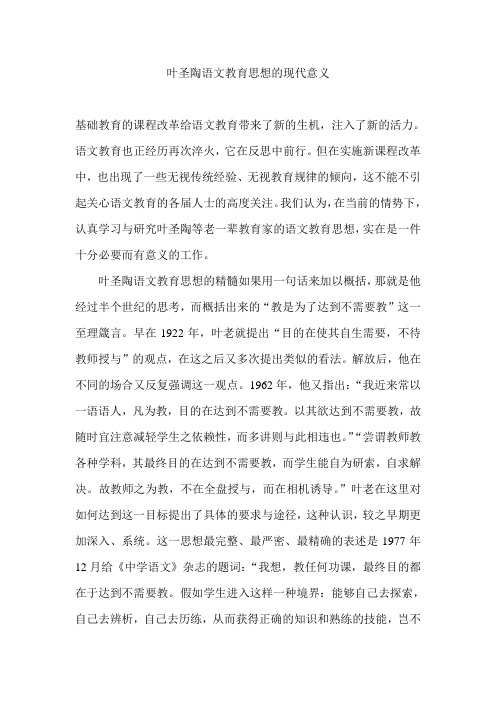 叶圣陶语文教育思想的现代意义

基础教育的课程改革给语文教育带来了新的生机，注入了新的活力。语文教育也正经历再次淬火，它在反思中前行。但在实施新课程改革中，也出现了一些无视传统经验、无视教育规律的倾向，这不能不引起关心语文教育的各届人士的高度关注。我们认为，在当前的情势下，认真学习与研究叶圣陶等老一辈教育家的语文教育思想，实在是一件十分必要而有意义的工作。

叶圣陶语文教育思想的精髓如果用一句话来加以概括，那就是他经过半个世纪的思考，而概括出来的“教是为了达到不需要教”这一至理箴言。早在 1922 年，叶老就提出“目的在使其自生需要，不待教师授与”的观点，在这之后又多次提出类似的看法。解放后，他在不同的场合又反复强调这一观点。1962 年，他又指出：“我近来常以一语语人，凡为教，目的在达到不需要教。以其欲达到不需要教，故随时宜注意减轻学生之依赖性，而多讲则与此相违也。”“尝谓教师教各种学科，其最终目的在达到不需要教，而学生能自为研索，自求解决。故教师之为教，不在全盘授与，而在相机诱导。”叶老在这里对如何达到这一目标提出了具体的要求与途径，这种认识，较之早期更加深入、系统。这一思想最完整、最严密、最精确的表述是 1977 年 12 月给《中学语文》杂志的题词：“我想，教任何功课，最终目的都在于达到不需要教。假如学生进入这样一种境界：能够自己去探索，自己去辨析，自己去历练，从而获得正确的知识和熟练的技能，岂不